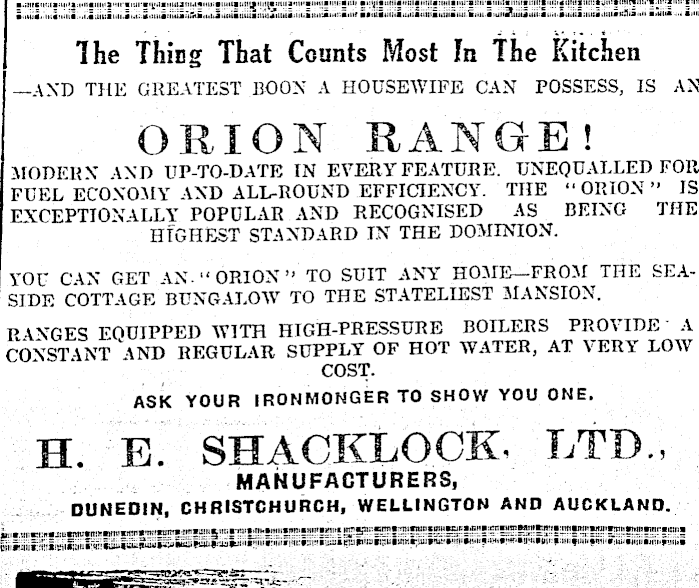 The Thing That Counts Most In The Kitchen

—AND THE GREATEST BOON A HOUSEWIFE CAN POSSESS, IS AN

ORION RANGE!

MODERN AND UP-TO-DATE IN EVERY FEATURE. UNEQUALLED FOR FUEL ECONOMY AND ALL-ROUND EFFICIENCY. THE "ORION" IS EXCEPTIONALLY POPULAR AND RECOGNISED AS BEING THE HIGHEST STANDARD IN THE DOMINION.

YOU CAN GET AN "ORION" TO SUIT ANY HOME—FROM THE SEASIDE COTTAGE BUNGALOW TO THE STATELIEST MANSION.

RANGES EQUIPPED WITH HIGH-PRESSURE BOILERS PROVIDE A CONSTANT AND REGULAR SUPPLY OF HOT WATER, AT VERY LOW COST.

ASK YOUR IRONMONGER TO SHOW YOU ONE.

H. E. SHACKLOCK, LTD.,
MANUFACTURERS,
DUNEDIN, CHRISTCHURCH, WELLINGTON AND AUCKLAND.